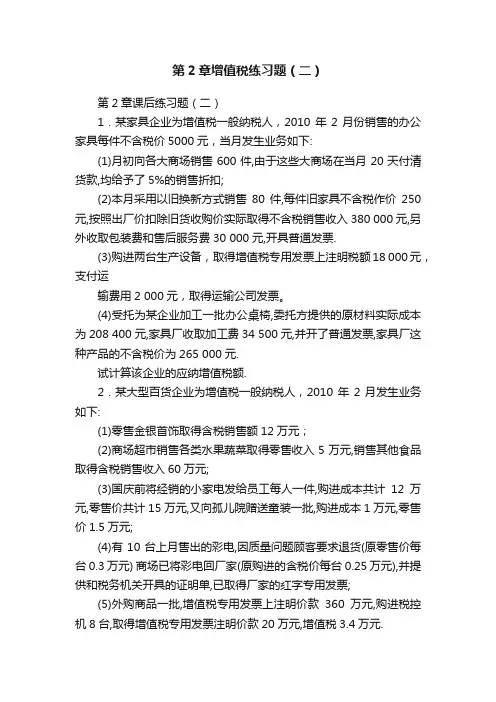 第 2 章增值税练习题（二）

第 2 章课后练习题（二）

1．某家具企业为增值税一般纳税人，2010 年 2 月份销售的办公家具每件不含税价 5000 元，当月发生业务如下:

(1)月初向各大商场销售 600 件,由于这些大商场在当月 20 天付清货款,均给予了 5%的销售折扣;

(2)本月采用以旧换新方式销售 80 件,每件旧家具不含税作价 250 元,按照出厂价扣除旧货收购价实际取得不含税销售收入 380 000 元,另外收取包装费和售后服务费 30 000 元,开具普通发票.

(3)购进两台生产设备，取得增值税专用发票上注明税额 18 000 元，支付运

输费用 2 000 元，取得运输公司发票。

(4)受托为某企业加工一批办公桌椅,委托方提供的原材料实际成本为 208 400 元,家具厂收取加工费 34 500 元,并开了普通发票,家具厂这种产品的不含税价为 265 000 元.

试计算该企业的应纳增值税额.

2．某大型百货企业为增值税一般纳税人，2010 年 2 月发生业务如下:

(1)零售金银首饰取得含税销售额 12 万元；

(2)商场超市销售各类水果蔬菜取得零售收入 5 万元,销售其他食品取得含税销售收入 60 万元;

(3)国庆前将经销的小家电发给员工每人一件,购进成本共计 12 万元,零售价共计 15 万元,又向孤儿院赠送童装一批,购进成本 1 万元,零售价 1.5 万元;

(4)有 10 台上月售出的彩电,因质量问题顾客要求退货(原零售价每台 0.3 万元) 商场已将彩电回厂家(原购进的含税价每台 0.25 万元),并提供和税务机关开具的证明单,已取得厂家的红字专用发票;

(5)外购商品一批,增值税专用发票上注明价款 360 万元,购进税控机 8 台,取得增值税专用发票注明价款 20 万元,增值税 3.4 万元.